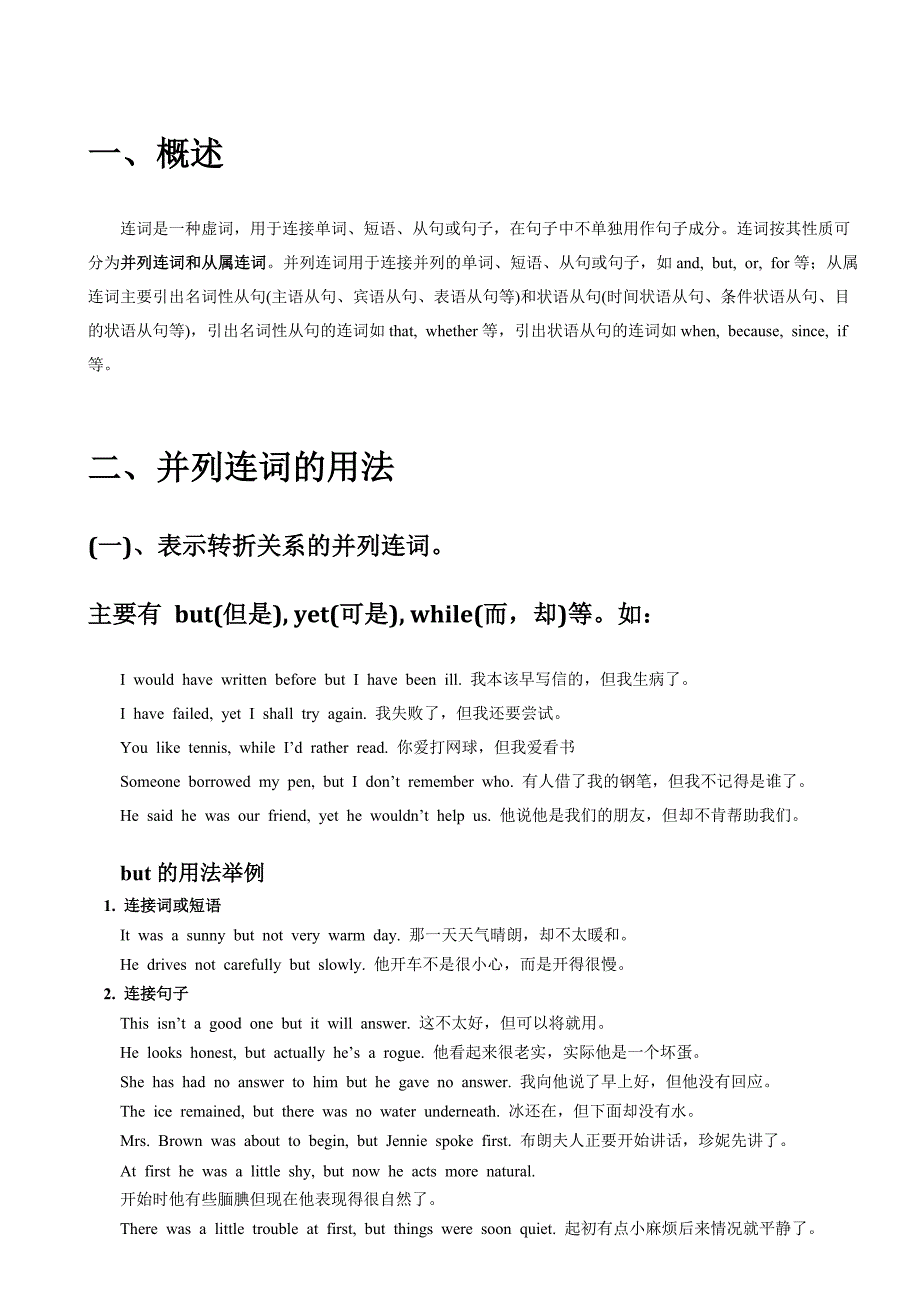 一、概述

连词是一种虚词，用于连接单词、短语、从句或句子，在句子中不单独用作句子成分。连词按其性质可分为并列连词和从属连词。并列连词用于连接并列的单词、短语、从句或句子，如 and, but, or, for 等；从属连词主要引出名词性从句(主语从句、宾语从句、表语从句等)和状语从句(时间状语从句、条件状语从句、目的状语从句等)，引出名词性从句的连词如 that, whether 等，引出状语从句的连词如 when, because, since, if 等。

二、并列连词的用法

(一)、表示转折关系的并列连词。

主要有 but(但是), yet(可是), while(而，却)等。如：

I would have written before but I have been ill. 我本该早写信的，但我生病了。

I have failed, yet I shall try again. 我失败了，但我还要尝试。

You like tennis, while I'd rather read. 你爱打网球，但我爱看书

Someone borrowed my pen, but I don't remember who. 有人借了我的钢笔，但我不记得是谁了。

He said he was our friend, yet he wouldn't help us. 他说他是我们的朋友，但却不肯帮助我们。

but 的用法举例

1. 连接词或短语

It was a sunny but not very warm day. 那一天天气晴朗，却不太暖和。

He drives not carefully but slowly. 他开车不是很小心，而是开得很慢。

2. 连接句子

This isn't a good one but it will answer. 这不太好，但可以将就用。

He looks honest, but actually he's a rogue. 他看起来很老实，实际他是一个坏蛋。

She has had no answer to him but he gave no answer. 我向他说了早上好，但他没有回应。

The ice remained, but there was no water underneath. 冰还在，但下面却没有水。

Mrs. Brown was about to begin, but Jennie spoke first. 布朗夫人正要开始讲话，珍妮先讲了。

At first he was a little shy, but now he acts more natural.
开始时他有些腼腆但现在他表现得很自然了。

There was a little trouble at first, but things were soon quiet. 起初有点小麻烦后来情况就平静了。